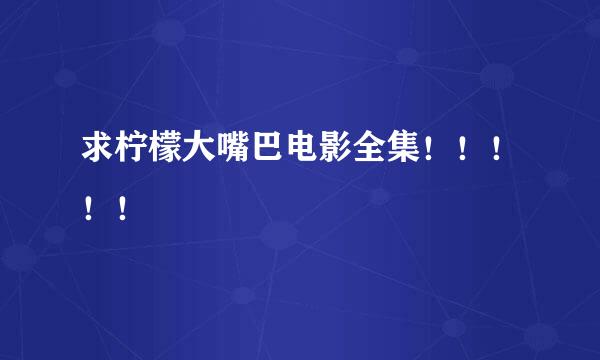 求柠檬大嘴巴电影全集！！！！！